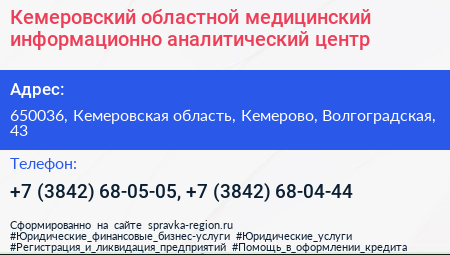 Кемеровский областной медицинский информационно аналитический центр

Адрес:

650036, Кемеровская область, Кемерово, Волгоградская, 43

Телефон:

+7 (3842) 68-05-05, +7 (3842) 68-04-44

Сформированно на сайте spravka-region.ru
#Юридические_финансовые_бизнес-услуги #Юридические_услуги
#Регистрация_и_ликвидация_предприятий #Помощь_в_оформлении_кредита